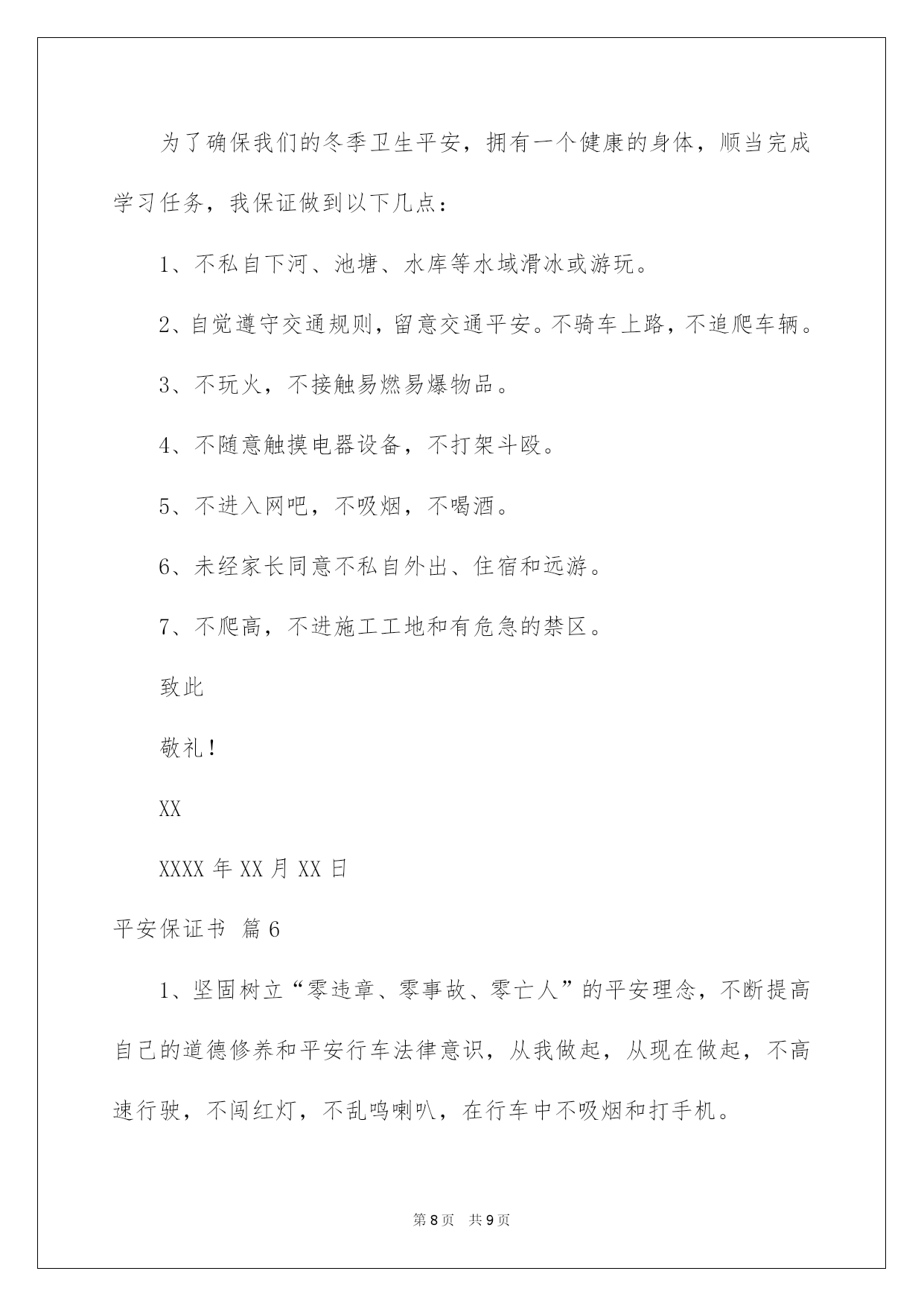 为了确保我们的冬季卫生平安，拥有一个健康的身体，顺当完成学习任务，我保证做到以下几点：

1、不私自下河、池塘、水库等水域滑冰或游玩。

2、自觉遵守交通规则，留意交通平安。不骑车上路，不追爬车辆。

3、不玩火，不接触易燃易爆物品。

4、不随意触摸电器设备，不打架斗殴。

5、不进入网吧，不吸烟，不喝酒。

6、未经家长同意不私自外出、住宿和远游。

7、不爬高，不进施工工地和有危急的禁区。

致此

敬礼！

XX

XXXX 年 XX 月 XX 日

平安保证书 篇 6

1、坚固树立“零违章、零事故、零亡人”的平安理念，不断提高自己的道德修养和平安行车法律意识，从我做起，从现在做起，不高速行驶，不闯红灯，不乱鸣喇叭，在行车中不吸烟和打手机。

第 8 页 共 9 页